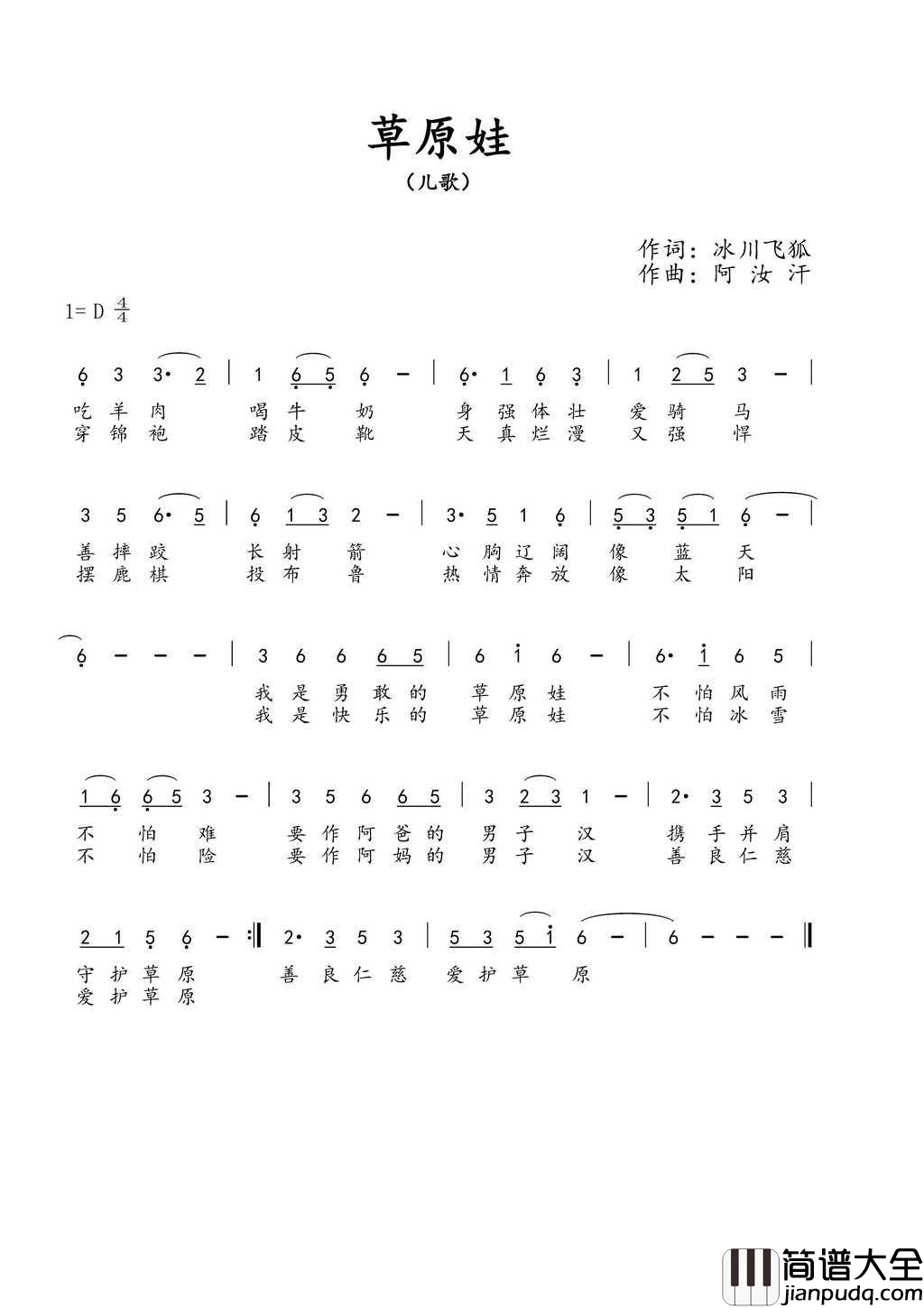 草原娃

（儿歌）

作词：冰川飞狐
作曲：阿 汝 汗

1= D $\frac{4}{4}$

6 3 3· 2 | 1 6 5 6 – | 6· 1 6 3 | 1 2 5 3 – |
吃 羊 肉 喝 牛 奶 身 强 体 壮 爱 骑 马
穿 锦 袍 踏 皮 靴 天 真 烂 漫 又 强 悍

3 5 6· 5 | 6 1 3 2 – | 3· 5 1 6 | 5 3 5 1 6 – |
善 摔 跤 长 射 箭 心 胸 辽 阔 像 蓝 天
摆 鹿 棋 投 布 鲁 热 情 奔 放 像 太 阳

6 – – – | 3 6 6 6 5 | 6 i 6 – | 6· i 6 5 |
我 是 勇 敢 的 草 原 娃 不 怕 风 雨
我 是 快 乐 的 草 原 娃 不 怕 冰 雪

1 6 6 5 3 – | 3 5 6 6 5 | 3 2 3 1 – | 2· 3 5 3 |
不 怕 难 要 作 阿 爸 的 男 子 汉 携 手 并 肩
不 怕 险 要 作 阿 妈 的 男 子 汉 善 良 仁 慈

2 1 5 6 – :‖ 2· 3 5 3 | 5 3 5 i 6 – | 6 – – – ‖
守 护 草 原 善 良 仁 慈 爱 护 草 原
爱 护 草 原

简谱大全
www.jianpudq.com